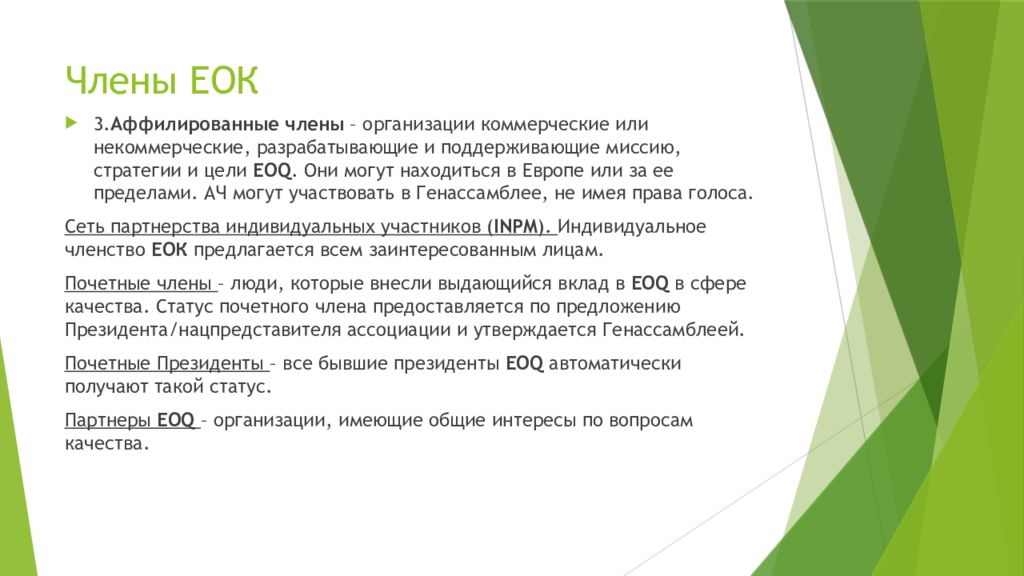 Члены ЕОК

3.Аффилированные члены – организации коммерческие или некоммерческие, разрабатывающие и поддерживающие миссию, стратегии и цели EOQ. Они могут находиться в Европе или за ее пределами. АЧ могут участвовать в Генассамблее, не имея права голоса.

Сеть партнерства индивидуальных участников (INPM). Индивидуальное членство ЕОК предлагается всем заинтересованным лицам.

Почетные члены – люди, которые внесли выдающийся вклад в EOQ в сфере качества. Статус почетного члена предоставляется по предложению Президента/нацпредставителя ассоциации и утверждается Генассамблеей.

Почетные Президенты – все бывшие президенты EOQ автоматически получают такой статус.

Партнеры EOQ – организации, имеющие общие интересы по вопросам качества.